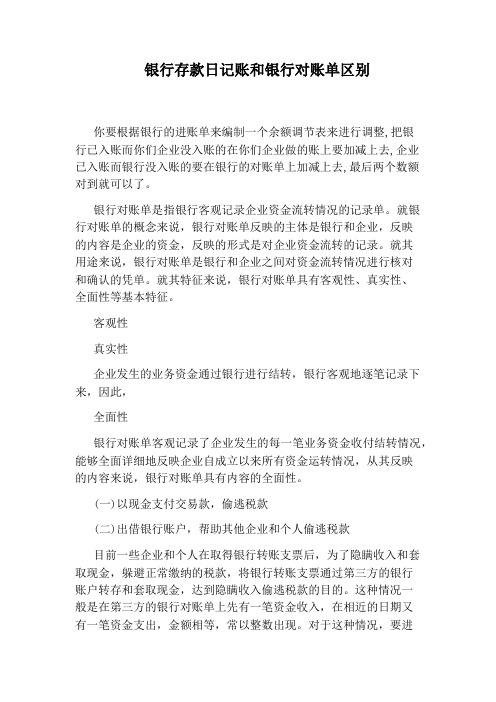 银行存款日记账和银行对账单区别

你要根据银行的进账单来编制一个余额调节表来进行调整,把银行已入账而你们企业没入账的在你们企业做的账上要加减上去,企业已入账而银行没入账的要在银行的对账单上加减上去,最后两个数额对到就可以了。

银行对账单是指银行客观记录企业资金流转情况的记录单。就银行对账单的概念来说，银行对账单反映的主体是银行和企业，反映的内容是企业的资金，反映的形式是对企业资金流转的记录。就其用途来说，银行对账单是银行和企业之间对资金流转情况进行核对和确认的凭单。就其特征来说，银行对账单具有客观性、真实性、全面性等基本特征。

客观性

真实性

企业发生的业务资金通过银行进行结转，银行客观地逐笔记录下来，因此，

全面性

银行对账单客观记录了企业发生的每一笔业务资金收付结转情况，能够全面详细地反映企业自成立以来所有资金运转情况，从其反映的内容来说，银行对账单具有内容的全面性。

(一)以现金支付交易款，偷逃税款

(二)出借银行账户，帮助其他企业和个人偷逃税款

目前一些企业和个人在取得银行转账支票后，为了隐瞒收入和套取现金，躲避正常缴纳的税款，将银行转账支票通过第三方的银行账户转存和套取现金，达到隐瞒收入偷逃税款的目的。这种情况一般是在第三方的银行对账单上先有一笔资金收入，在相近的日期又有一笔资金支出，金额相等，常以整数出现。对于这种情况，要进